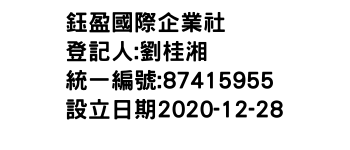 鈺盈國際企業社
登記人:劉桂湘
統一編號:87415955
設立日期2020-12-28